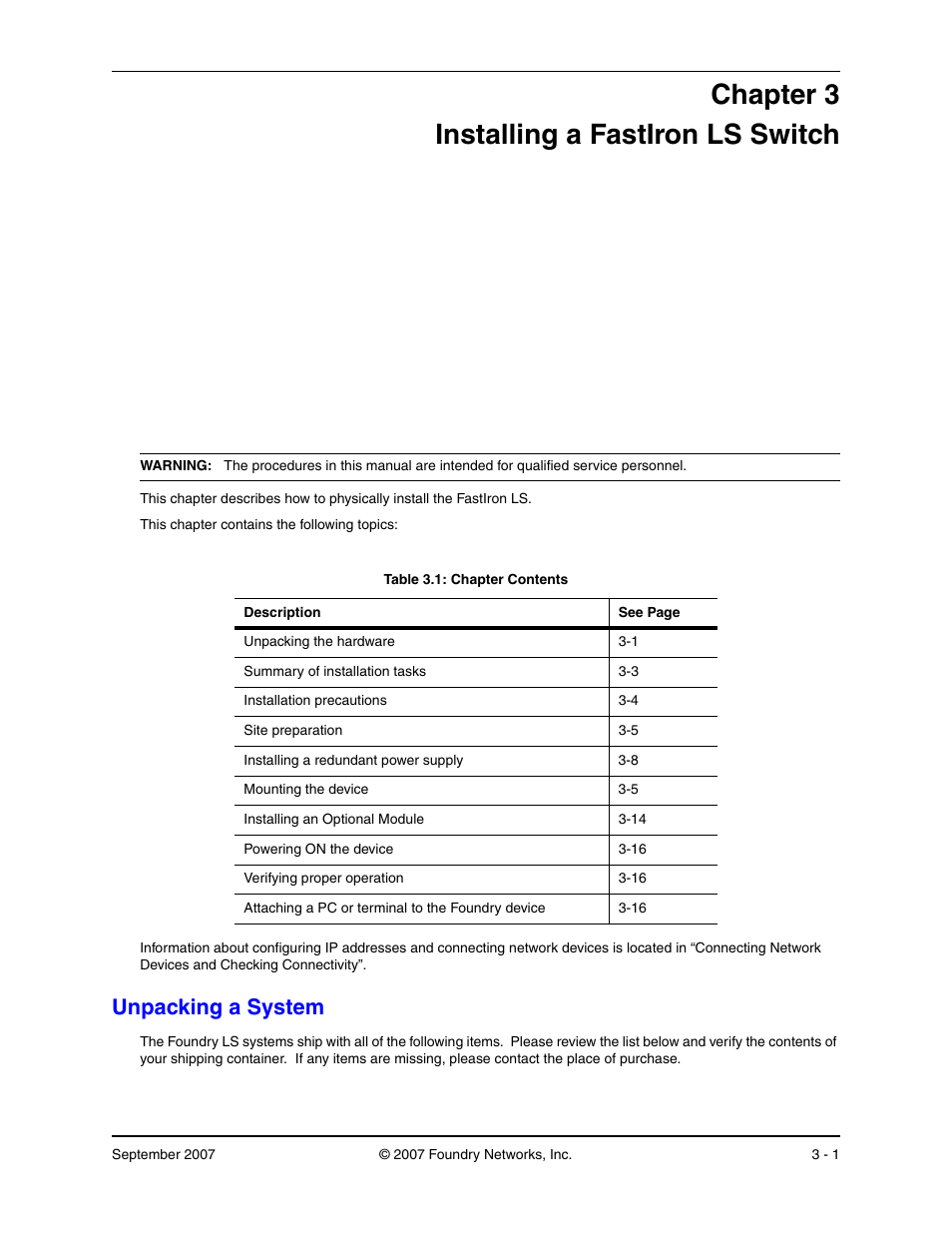 Chapter 3
Installing a FastIron LS Switch

WARNING: The procedures in this manual are intended for qualified service personnel.

This chapter describes how to physically install the FastIron LS.

This chapter contains the following topics:

Table 3.1: Chapter Contents

| Description | See Page |
|---|---|
| Unpacking the hardware | 3-1 |
| Summary of installation tasks | 3-3 |
| Installation precautions | 3-4 |
| Site preparation | 3-5 |
| Installing a redundant power supply | 3-8 |
| Mounting the device | 3-5 |
| Installing an Optional Module | 3-14 |
| Powering ON the device | 3-16 |
| Verifying proper operation | 3-16 |
| Attaching a PC or terminal to the Foundry device | 3-16 |

Information about configuring IP addresses and connecting network devices is located in “Connecting Network Devices and Checking Connectivity”.

Unpacking a System

The Foundry LS systems ship with all of the following items. Please review the list below and verify the contents of your shipping container. If any items are missing, please contact the place of purchase.

September 2007 © 2007 Foundry Networks, Inc. 3 - 1